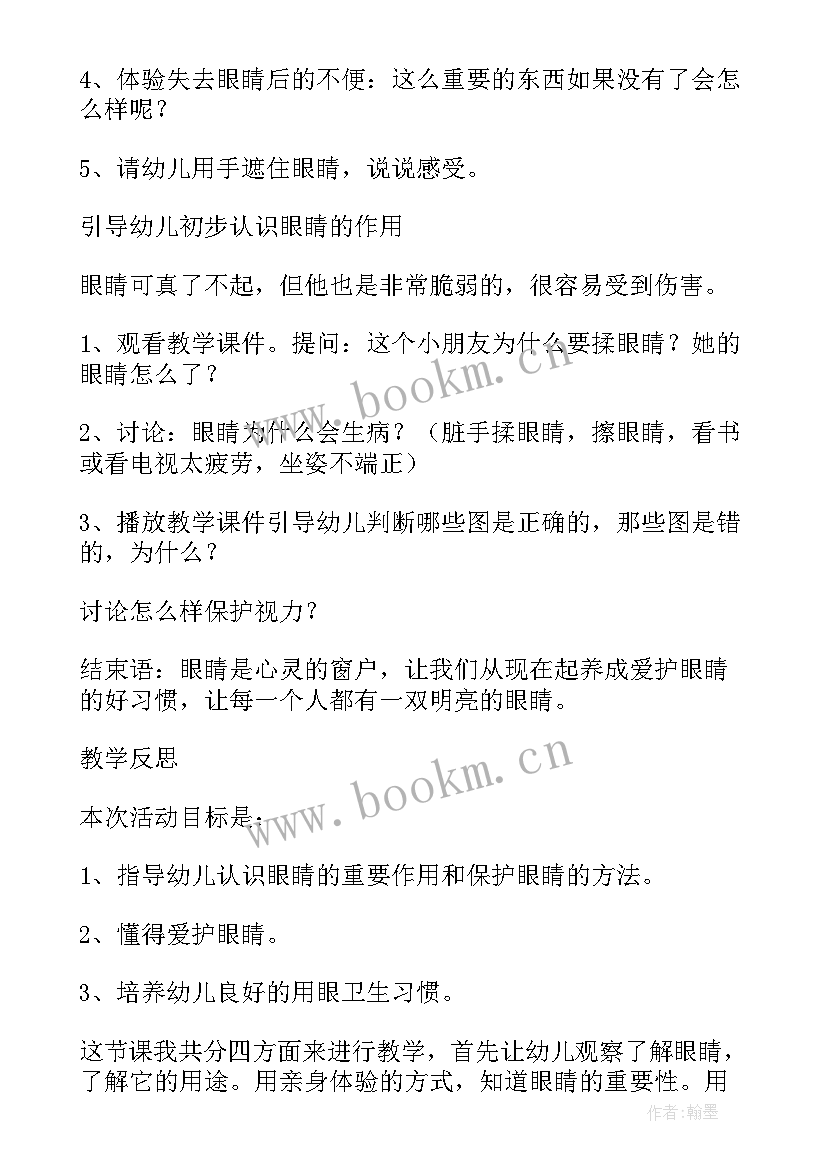 4、体验失去眼睛后的不便：这么重要的东西如果没有了会怎么样呢？

5、请幼儿用手遮住眼睛，说说感受。

引导幼儿初步认识眼睛的作用

眼睛可真了不起，但他也是非常脆弱的，很容易受到伤害。

1、观看教学课件。提问：这个小朋友为什么要揉眼睛？她的眼睛怎么了？

2、讨论：眼睛为什么会生病？（脏手揉眼睛，擦眼睛，看书或看电视太疲劳，坐姿不端正）

3、播放教学课件引导幼儿判断哪些图是正确的，那些图是错的，为什么？

讨论怎么样保护视力？

结束语：眼睛是心灵的窗户，让我们从现在起养成爱护眼睛的好习惯，让每一个人都有一双明亮的眼睛。

教学反思

本次活动目标是：

1、指导幼儿认识眼睛的重要作用和保护眼睛的方法。

2、懂得爱护眼睛。

3、培养幼儿良好的用眼卫生习惯。

这节课我共分四方面来进行教学，首先让幼儿观察了解眼睛，了解它的用途。用亲身体验的方式，知道眼睛的重要性。用

www.bookm.cn

www.bookm.cn

作者：翰墨